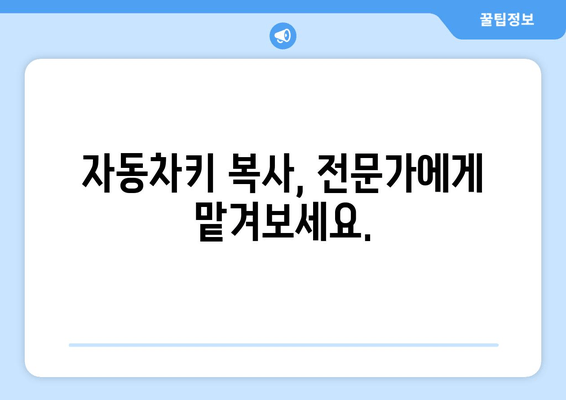 꿀팁정보

자동차키 복사, 전문가에게 맡겨보세요.